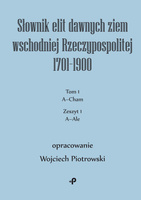 Słownik elit dawnych ziem wschodniej Rzeczypospolitej 1701-1900

Tom 1
A–Cham

Zeszyt 1
A–Ale

opracowanie

Wojciech Piotrowski